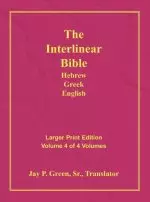 The Interlinear Bible

Hebrew
Greek
English

Larger Print Edition
Volume 4 of 4 Volumes

Jay P. Green, Sr., Translator